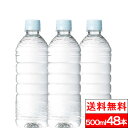 送料無料
500ml 48本